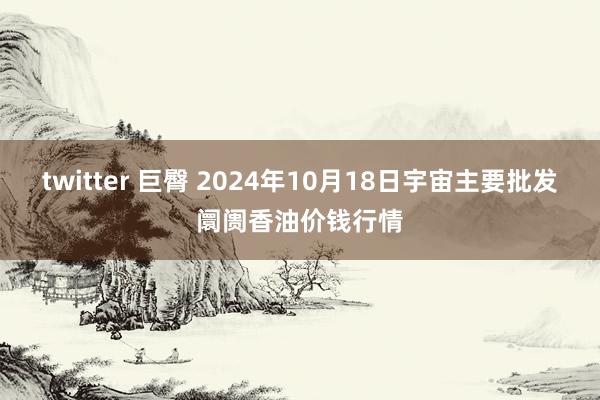 twitter 巨臀 2024年10月18日宇宙主要批发阛阓香油价钱行情